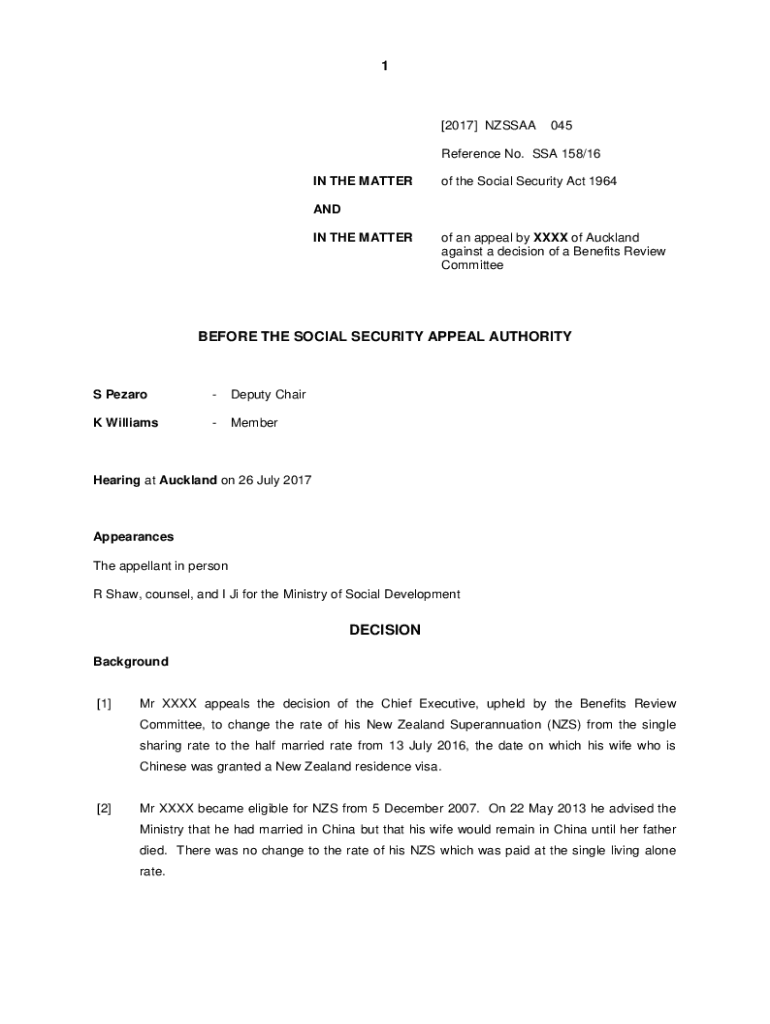 1

[2017] NZSSAA 045

Reference No. SSA 158/16

IN THE MATTER of the Social Security Act 1964

AND

IN THE MATTER of an appeal by XXXX of Auckland against a decision of a Benefits Review Committee

BEFORE THE SOCIAL SECURITY APPEAL AUTHORITY

S Pezaro - Deputy Chair

K Williams - Member

Hearing at Auckland on 26 July 2017

Appearances

The appellant in person

R Shaw, counsel, and I Ji for the Ministry of Social Development

DECISION

Background

[1] Mr XXXX appeals the decision of the Chief Executive, upheld by the Benefits Review Committee, to change the rate of his New Zealand Superannuation (NZS) from the single sharing rate to the half married rate from 13 July 2016, the date on which his wife who is Chinese was granted a New Zealand residence visa.

[2] Mr XXXX became eligible for NZS from 5 December 2007. On 22 May 2013 he advised the Ministry that he had married in China but that his wife would remain in China until her father died. There was no change to the rate of his NZS which was paid at the single living alone rate.